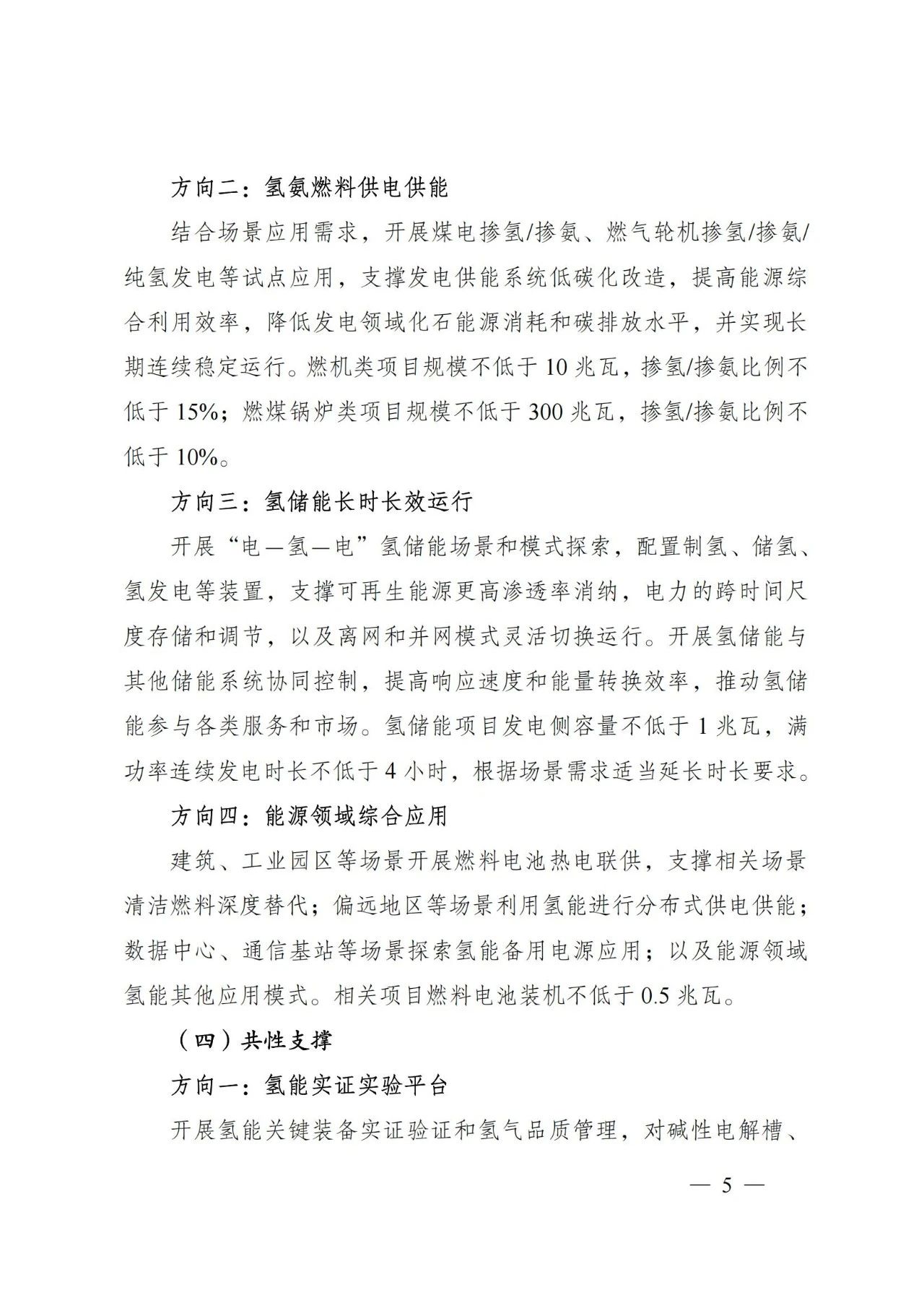 方向二：氢氨燃料供电供能

结合场景应用需求，开展煤电掺氢/掺氨、燃气轮机掺氢/掺氨/纯氢发电等试点应用，支撑发电供能系统低碳化改造，提高能源综合利用效率，降低发电领域化石能源消耗和碳排放水平，并实现长期连续稳定运行。燃机类项目规模不低于 10 兆瓦，掺氢/掺氨比例不低于 15%；燃煤锅炉类项目规模不低于 300 兆瓦，掺氢/掺氨比例不低于 10%。

方向三：氢储能长时长效运行

开展“电—氢—电”氢储能场景和模式探索，配置制氢、储氢、氢发电等装置，支撑可再生能源更高渗透率消纳，电力的跨时间尺度存储和调节，以及离网和并网模式灵活切换运行。开展氢储能与其他储能系统协同控制，提高响应速度和能量转换效率，推动氢储能参与各类服务和市场。氢储能项目发电侧容量不低于 1 兆瓦，满功率连续发电时长不低于 4 小时，根据场景需求适当延长时长要求。

方向四：能源领域综合应用

建筑、工业园区等场景开展燃料电池热电联供，支撑相关场景清洁燃料深度替代；偏远地区等场景利用氢能进行分布式供电供能；数据中心、通信基站等场景探索氢能备用电源应用；以及能源领域氢能其他应用模式。相关项目燃料电池装机不低于 0.5 兆瓦。

（四）共性支撑

方向一：氢能实证实验平台

开展氢能关键装备实证验证和氢气品质管理，对碱性电解槽、

— 5 —